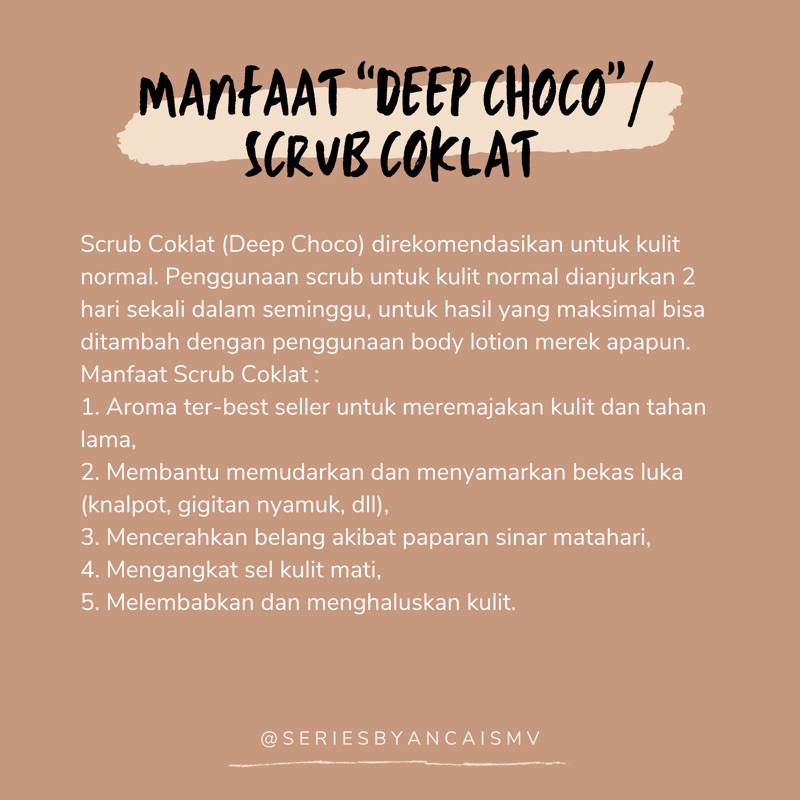 MANFAAT "DEEP CHOCO"/ SCRUB COKLAT

Scrub Coklat (Deep Choco) direkomendasikan untuk kulit normal. Penggunaan scrub untuk kulit normal dianjurkan 2 hari sekali dalam seminggu, untuk hasil yang maksimal bisa ditambah dengan penggunaan body lotion merek apapun.
Manfaat Scrub Coklat :
1. Aroma ter-best seller untuk meremajakan kulit dan tahan lama,
2. Membantu memudarkan dan menyamarkan bekas luka (knalpot, gigitan nyamuk, dll),
3. Mencerahkan belang akibat paparan sinar matahari,
4. Mengangkat sel kulit mati,
5. Melembabkan dan menghaluskan kulit.

@SERIESBYANCAISMV